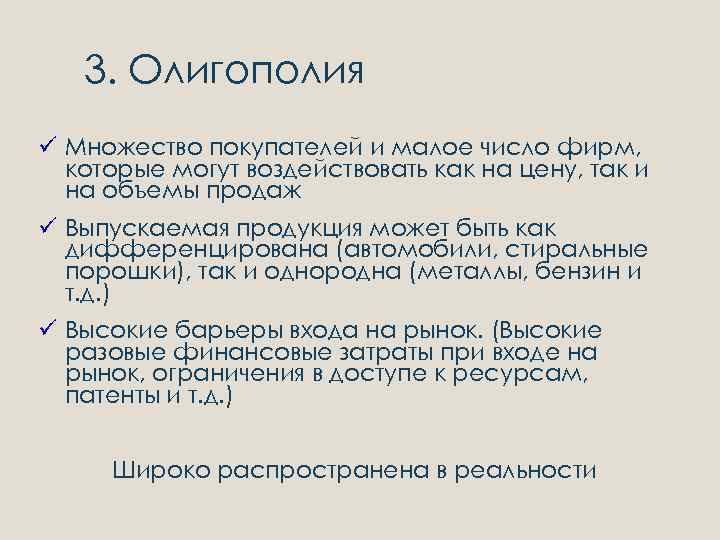 3. Олигополия

✓ Множество покупателей и малое число фирм, которые могут воздействовать как на цену, так и на объемы продаж

✓ Выпускаемая продукция может быть как дифференцирована (автомобили, стиральные порошки), так и однородна (металлы, бензин и т.д.)

✓ Высокие барьеры входа на рынок. (Высокие разовые финансовые затраты при входе на рынок, ограничения в доступе к ресурсам, патенты и т.д.)

Широко распространена в реальности